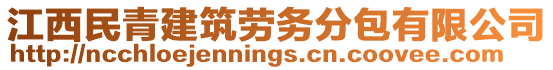 江西民青建筑劳务分包有限公司
http://ncchloejennings.cn.coovee.com